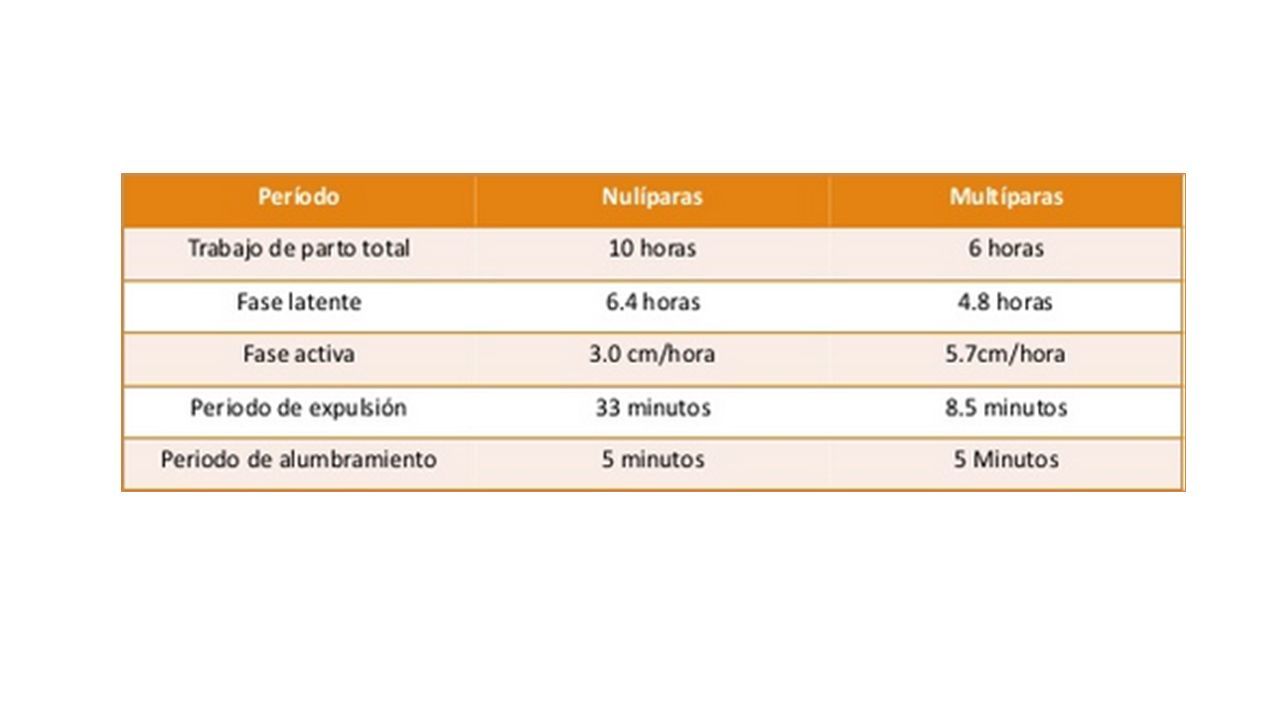 | Período | Nulíparas | Multíparas |
|---|---|---|
| Trabajo de parto total | 10 horas | 6 horas |
| Fase latente | 6.4 horas | 4.8 horas |
| Fase activa | 3.0 cm/hora | 5.7cm/hora |
| Periodo de expulsión | 33 minutos | 8.5 minutos |
| Periodo de alumbramiento | 5 minutos | 5 Minutos |